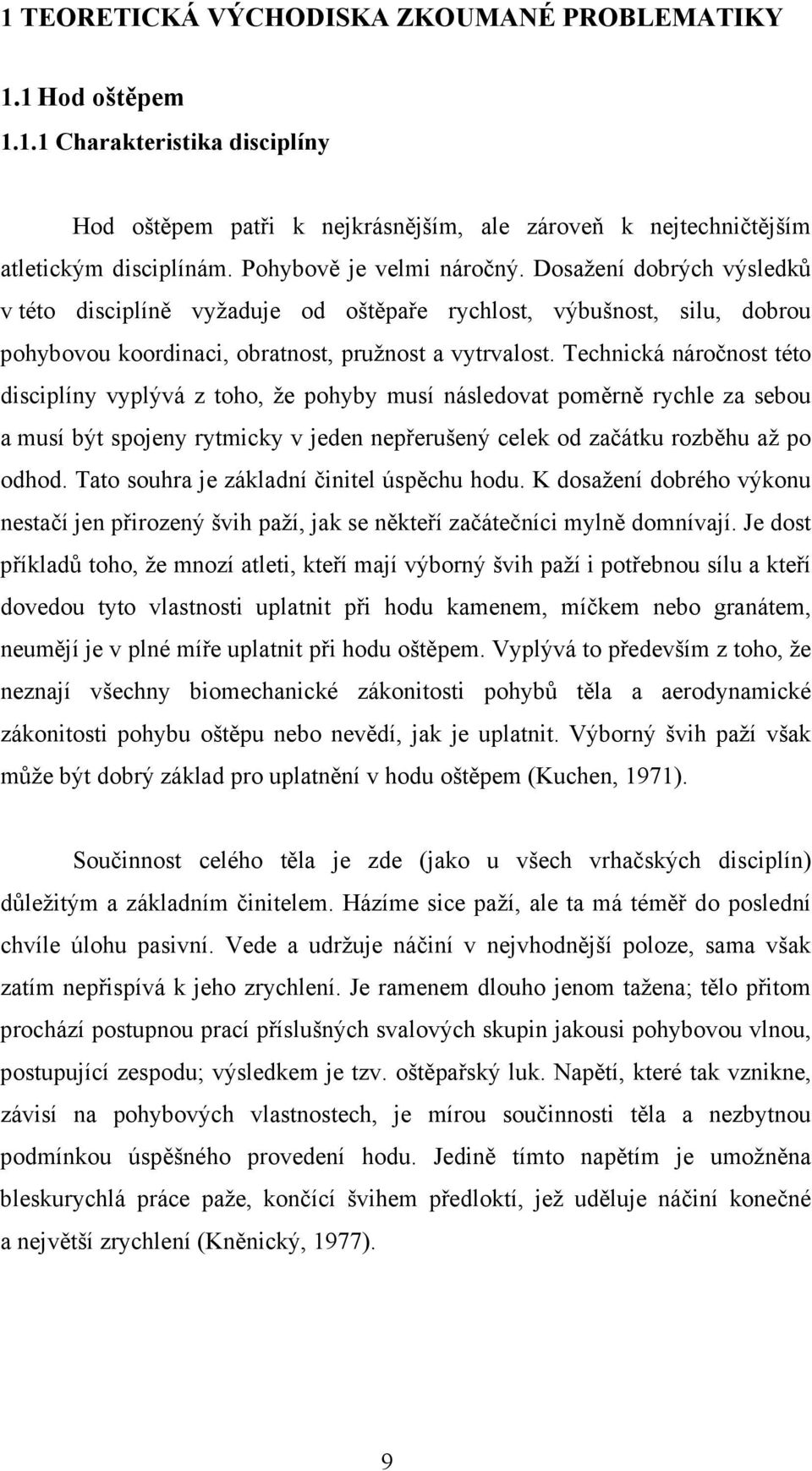 1 TEORETICKÁ VÝCHODISKA ZKOUMANÉ PROBLEMATIKY

1.1 Hod oštěpem

1.1.1 Charakteristika disciplíny

Hod oštěpem patři k nejkrásnějším, ale zároveň k nejtechničtějším atletickým disciplínám. Pohybově je velmi náročný. Dosažení dobrých výsledků v této disciplíně vyžaduje od oštěpaře rychlost, výbušnost, silu, dobrou pohybovou koordinaci, obratnost, pružnost a vytrvalost. Technická náročnost této disciplíny vyplývá z toho, že pohyby musí následovat poměrně rychle za sebou a musí být spojeny rytmicky v jeden nepřerušený celek od začátku rozběhu až po odhod. Tato souhra je základní činitel úspěchu hodu. K dosažení dobrého výkonu nestačí jen přirozený švih paží, jak se někteří začátečníci mylně domnívají. Je dost příkladů toho, že mnozí atleti, kteří mají výborný švih paží i potřebnou sílu a kteří dovedou tyto vlastnosti uplatnit při hodu kamenem, míčkem nebo granátem, neumějí je v plné míře uplatnit při hodu oštěpem. Vyplývá to především z toho, že neznají všechny biomechanické zákonitosti pohybů těla a aerodynamické zákonitosti pohybu oštěpu nebo nevědí, jak je uplatnit. Výborný švih paží však může být dobrý základ pro uplatnění v hodu oštěpem (Kuchen, 1971).

Součinnost celého těla je zde (jako u všech vrhačských disciplín) důležitým a základním činitelem. Házíme sice paží, ale ta má téměř do poslední chvíle úlohu pasivní. Vede a udržuje náčiní v nejvhodnější poloze, sama však zatím nepřispívá k jeho zrychlení. Je ramenem dlouho jenom tažena; tělo přitom prochází postupnou prací příslušných svalových skupin jakousi pohybovou vlnou, postupující zespodu; výsledkem je tzv. oštěpařský luk. Napětí, které tak vznikne, závisí na pohybových vlastnostech, je mírou součinnosti těla a nezbytnou podmínkou úspěšného provedení hodu. Jedině tímto napětím je umožněna bleskurychlá práce paže, končící švihem předloktí, jež uděluje náčiní konečné a největší zrychlení (Kněnický, 1977).

9